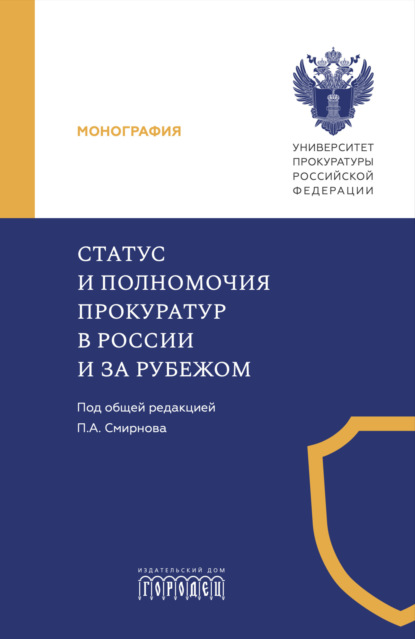 МОНОГРАФИЯ

УНИВЕРСИТЕТ ПРОКУРАТУРЫ РОССИЙСКОЙ ФЕДЕРАЦИИ

СТАТУС И ПОЛНОМОЧИЯ ПРОКУРАТУР В РОССИИ И ЗА РУБЕЖОМ

Под общей редакцией П.А. Смирнова

ИЗДАТЕЛЬСКИЙ ДОМ
ГОРОДЕЦ